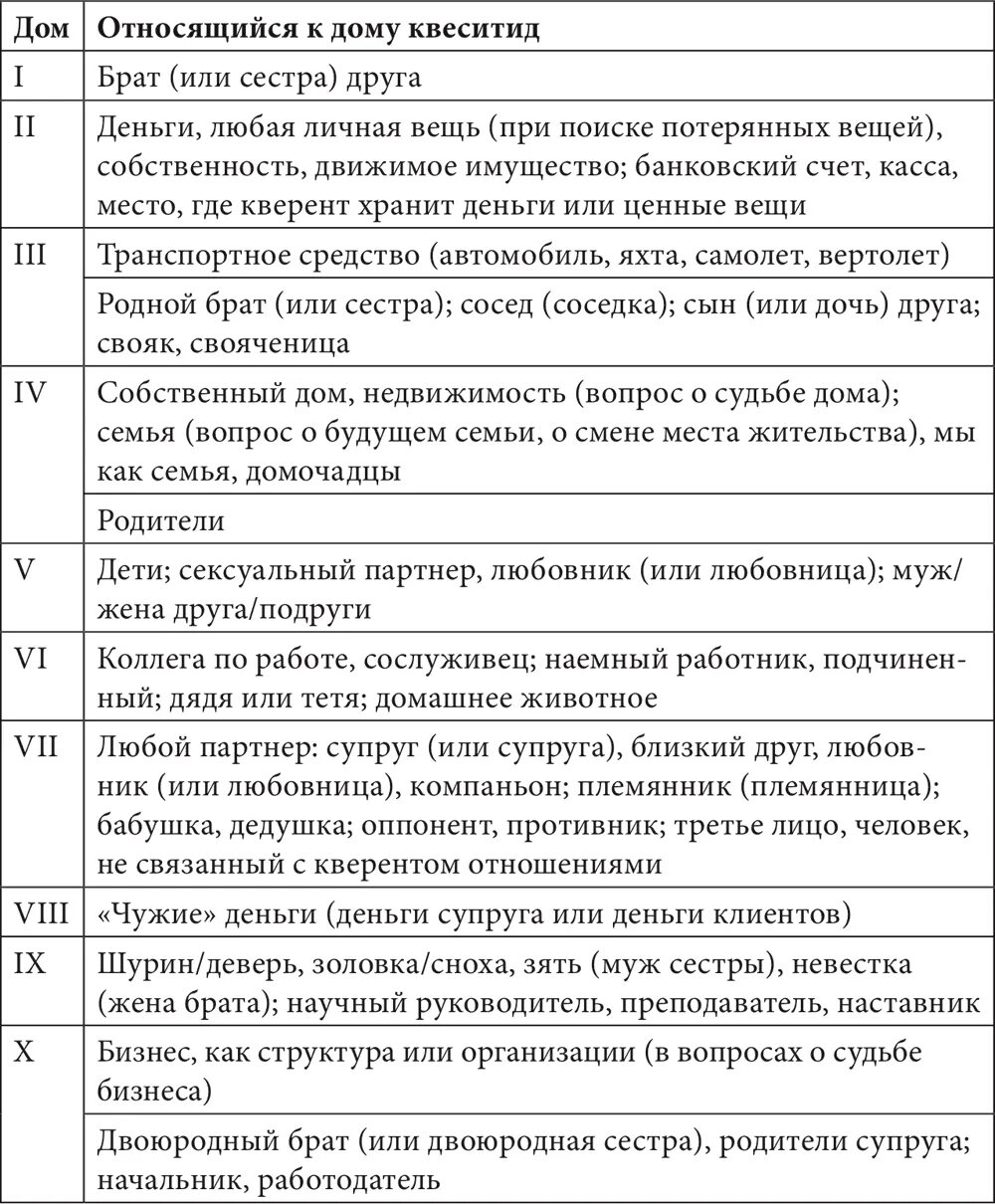 | Дом | Относящийся к дому квеситид |
|---|---|
| I | Брат (или сестра) друга |
| II | Деньги, любая личная вещь (при поиске потерянных вещей), собственность, движимое имущество; банковский счет, касса, место, где кверент хранит деньги или ценные вещи |
| III | Транспортное средство (автомобиль, яхта, самолет, вертолет) |
| | Родной брат (или сестра); сосед (соседка); сын (или дочь) друга; свояк, свояченица |
| IV | Собственный дом, недвижимость (вопрос о судьбе дома); семья (вопрос о будущем семьи, о смене места жительства), мы как семья, домочадцы |
| | Родители |
| V | Дети; сексуальный партнер, любовник (или любовница); муж/жена друга/подруги |
| VI | Коллега по работе, сослуживец; наемный работник, подчиненный; дядя или тетя; домашнее животное |
| VII | Любой партнер: супруг (или супруга), близкий друг, любовник (или любовница), компаньон; племянник (племянница); бабушка, дедушка; оппонент, противник; третье лицо, человек, не связанный с кверентом отношениями |
| VIII | «Чужие» деньги (деньги супруга или деньги клиентов) |
| IX | Шурин/деверь, золовка/сноха, зять (муж сестры), невестка (жена брата); научный руководитель, преподаватель, наставник |
| X | Бизнес, как структура или организации (в вопросах о судьбе бизнеса) |
| | Двоюродный брат (или двоюродная сестра), родители супруга; начальник, работодатель |